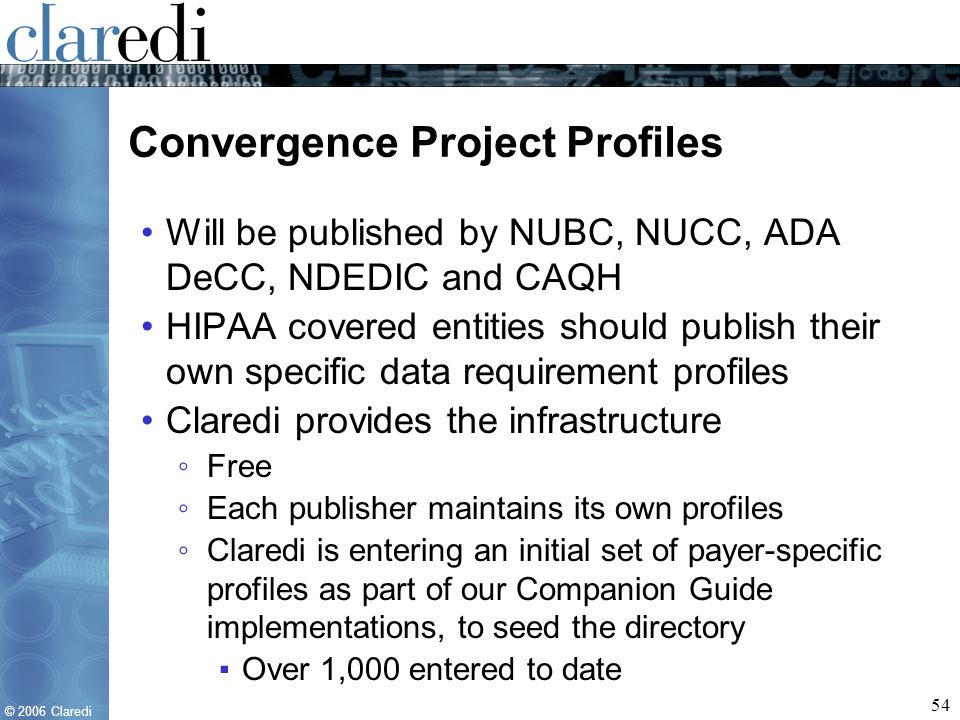 claredi

Convergence Project Profiles

• Will be published by NUBC, NUCC, ADA DeCC, NDEDIC and CAQH
• HIPAA covered entities should publish their own specific data requirement profiles
• Claredi provides the infrastructure
◦ Free
◦ Each publisher maintains its own profiles
◦ Claredi is entering an initial set of payer-specific profiles as part of our Companion Guide implementations, to seed the directory
▪ Over 1,000 entered to date

© 2006 Claredi

54